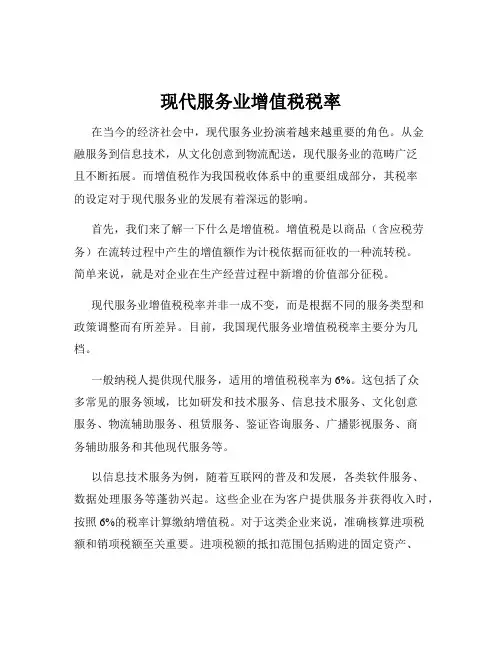 现代服务业增值税税率

在当今的经济社会中，现代服务业扮演着越来越重要的角色。从金融服务到信息技术，从文化创意到物流配送，现代服务业的范畴广泛且不断拓展。而增值税作为我国税收体系中的重要组成部分，其税率的设定对于现代服务业的发展有着深远的影响。

首先，我们来了解一下什么是增值税。增值税是以商品（含应税劳务）在流转过程中产生的增值额作为计税依据而征收的一种流转税。简单来说，就是对企业在生产经营过程中新增的价值部分征税。

现代服务业增值税税率并非一成不变，而是根据不同的服务类型和政策调整而有所差异。目前，我国现代服务业增值税税率主要分为几档。

一般纳税人提供现代服务，适用的增值税税率为 6%。这包括了众多常见的服务领域，比如研发和技术服务、信息技术服务、文化创意服务、物流辅助服务、租赁服务、鉴证咨询服务、广播影视服务、商务辅助服务和其他现代服务等。

以信息技术服务为例，随着互联网的普及和发展，各类软件服务、数据处理服务等蓬勃兴起。这些企业在为客户提供服务并获得收入时，按照 6%的税率计算缴纳增值税。对于这类企业来说，准确核算进项税额和销项税额至关重要。进项税额的抵扣范围包括购进的固定资产、